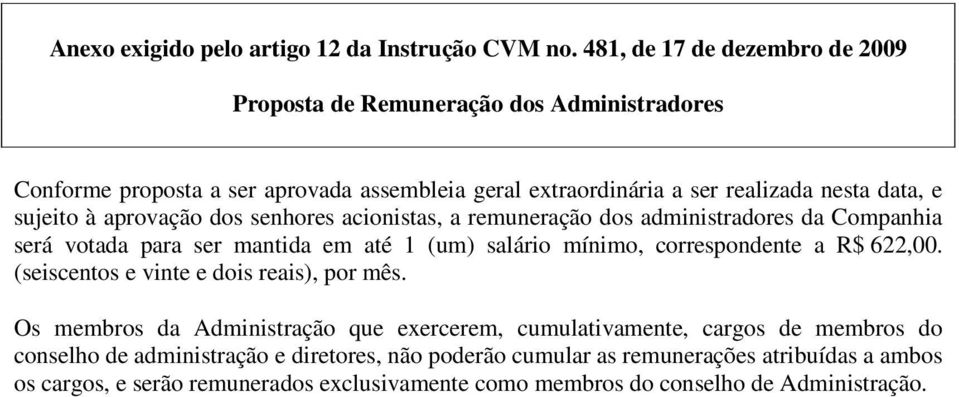 Anexo exigido pelo artigo 12 da Instrução CVM no. 481, de 17 de dezembro de 2009

Proposta de Remuneração dos Administradores

Conforme proposta a ser aprovada assembleia geral extraordinária a ser realizada nesta data, e sujeito à aprovação dos senhores acionistas, a remuneração dos administradores da Companhia será votada para ser mantida em até 1 (um) salário mínimo, correspondente a R$ 622,00. (seiscentos e vinte e dois reais), por mês.

Os membros da Administração que exercerem, cumulativamente, cargos de membros do conselho de administração e diretores, não poderão cumular as remunerações atribuídas a ambos os cargos, e serão remunerados exclusivamente como membros do conselho de Administração.